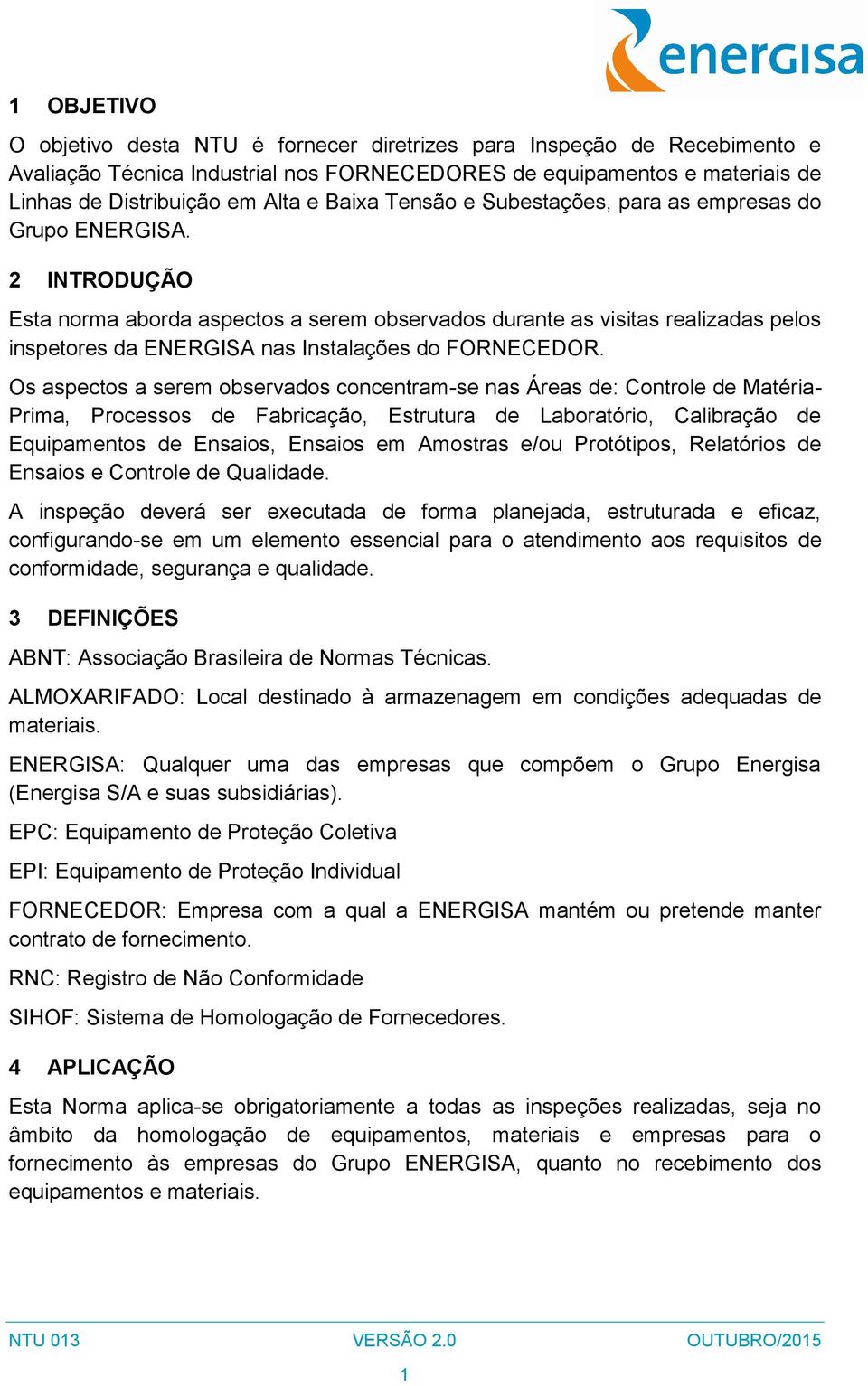 energisa

1 OBJETIVO

O objetivo desta NTU é fornecer diretrizes para Inspeção de Recebimento e Avaliação Técnica Industrial nos FORNECEDORES de equipamentos e materiais de Linhas de Distribuição em Alta e Baixa Tensão e Subestações, para as empresas do Grupo ENERGISA.

2 INTRODUÇÃO

Esta norma aborda aspectos a serem observados durante as visitas realizadas pelos inspetores da ENERGISA nas Instalações do FORNECEDOR.

Os aspectos a serem observados concentram-se nas Áreas de: Controle de Matéria-Prima, Processos de Fabricação, Estrutura de Laboratório, Calibração de Equipamentos de Ensaios, Ensaios em Amostras e/ou Protótipos, Relatórios de Ensaios e Controle de Qualidade.

A inspeção deverá ser executada de forma planejada, estruturada e eficaz, configurando-se em um elemento essencial para o atendimento aos requisitos de conformidade, segurança e qualidade.

3 DEFINIÇÕES

ABNT: Associação Brasileira de Normas Técnicas.

ALMOXARIFADO: Local destinado à armazenagem em condições adequadas de materiais.

ENERGISA: Qualquer uma das empresas que compõem o Grupo Energisa (Energisa S/A e suas subsidiárias).

EPC: Equipamento de Proteção Coletiva

EPI: Equipamento de Proteção Individual

FORNECEDOR: Empresa com a qual a ENERGISA mantém ou pretende manter contrato de fornecimento.

RNC: Registro de Não Conformidade

SIHOF: Sistema de Homologação de Fornecedores.

4 APLICAÇÃO

Esta Norma aplica-se obrigatoriamente a todas as inspeções realizadas, seja no âmbito da homologação de equipamentos, materiais e empresas para o fornecimento às empresas do Grupo ENERGISA, quanto no recebimento dos equipamentos e materiais.

NTU 013 VERSÃO 2.0 OUTUBRO/2015

1